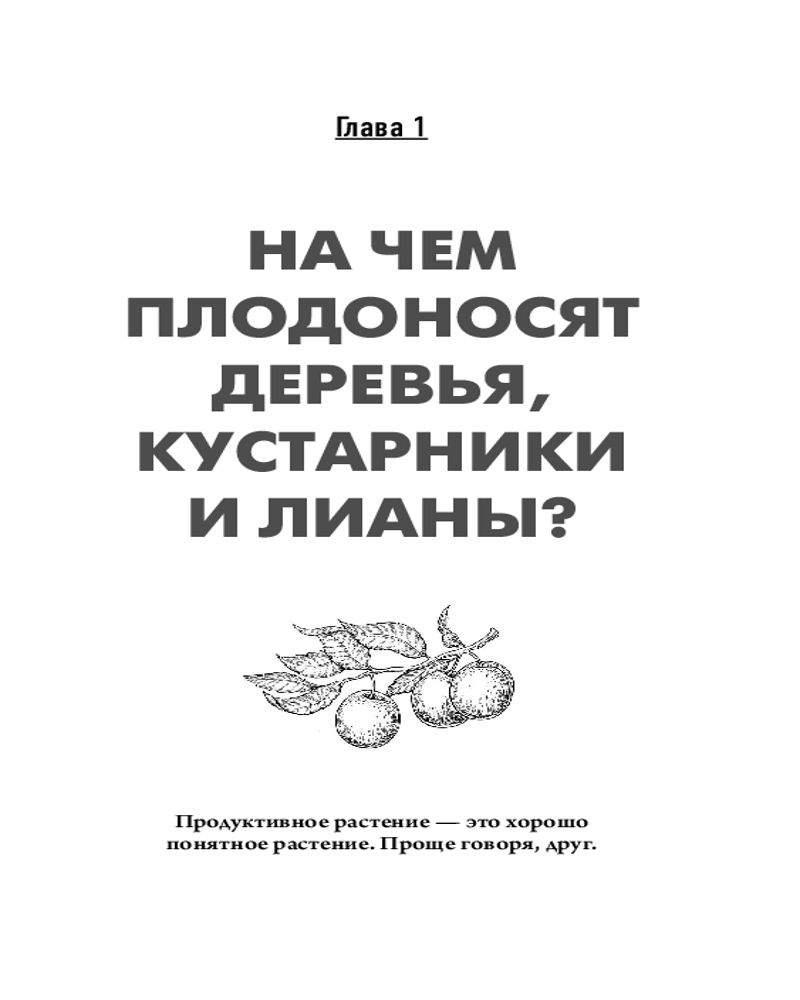 Глава 1

НА ЧЕМ
ПЛОДОНОСЯТ
ДЕРЕВЬЯ,
КУСТАРНИКИ
И ЛИАНЫ?

Продуктивное растение — это хорошо понятное растение. Проще говоря, друг.